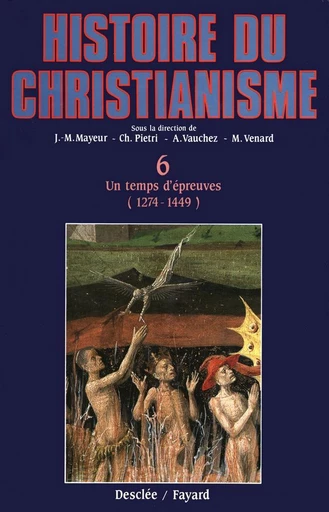 HISTOIRE DU CHRISTIANISME

Sous la direction de
J.-M. Mayeur - Ch. Pietri - A. Vauchez - M. Venard

6
Un temps d'épreuves
( 1274 - 1449 )

Desclée / Fayard